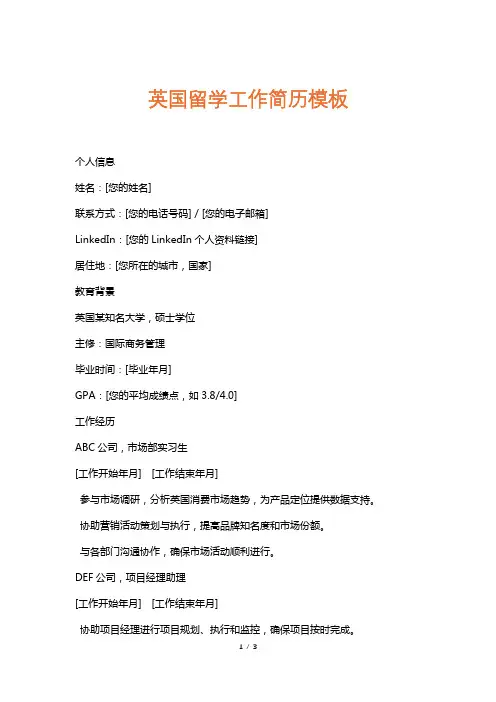 英国留学工作简历模板

个人信息

姓名：[您的姓名]

联系方式：[您的电话号码] / [您的电子邮箱]

LinkedIn：[您的 LinkedIn 个人资料链接]

居住地：[您所在的城市，国家]

教育背景

英国某知名大学，硕士学位

主修：国际商务管理

毕业时间：[毕业年月]

GPA：[您的平均成绩点，如 3.8/4.0]

工作经历

ABC 公司，市场部实习生

[工作开始年月] [工作结束年月]

参与市场调研，分析英国消费市场趋势，为产品定位提供数据支持。

协助营销活动策划与执行，提高品牌知名度和市场份额。

与各部门沟通协作，确保市场活动顺利进行。

DEF 公司，项目经理助理

[工作开始年月] [工作结束年月]

协助项目经理进行项目规划、执行和监控，确保项目按时完成。

1 / 3